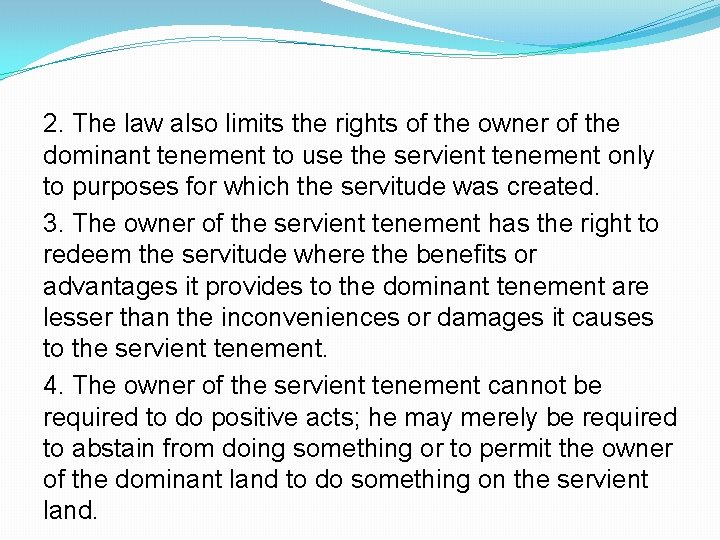 2. The law also limits the rights of the owner of the dominant tenement to use the servient tenement only to purposes for which the servitude was created.

3. The owner of the servient tenement has the right to redeem the servitude where the benefits or advantages it provides to the dominant tenement are lesser than the inconveniences or damages it causes to the servient tenement.

4. The owner of the servient tenement cannot be required to do positive acts; he may merely be required to abstain from doing something or to permit the owner of the dominant land to do something on the servient land.